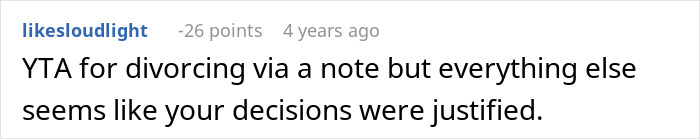 likesloudlight -26 points 4 years ago

YTA for divorcing via a note but everything else seems like your decisions were justified.